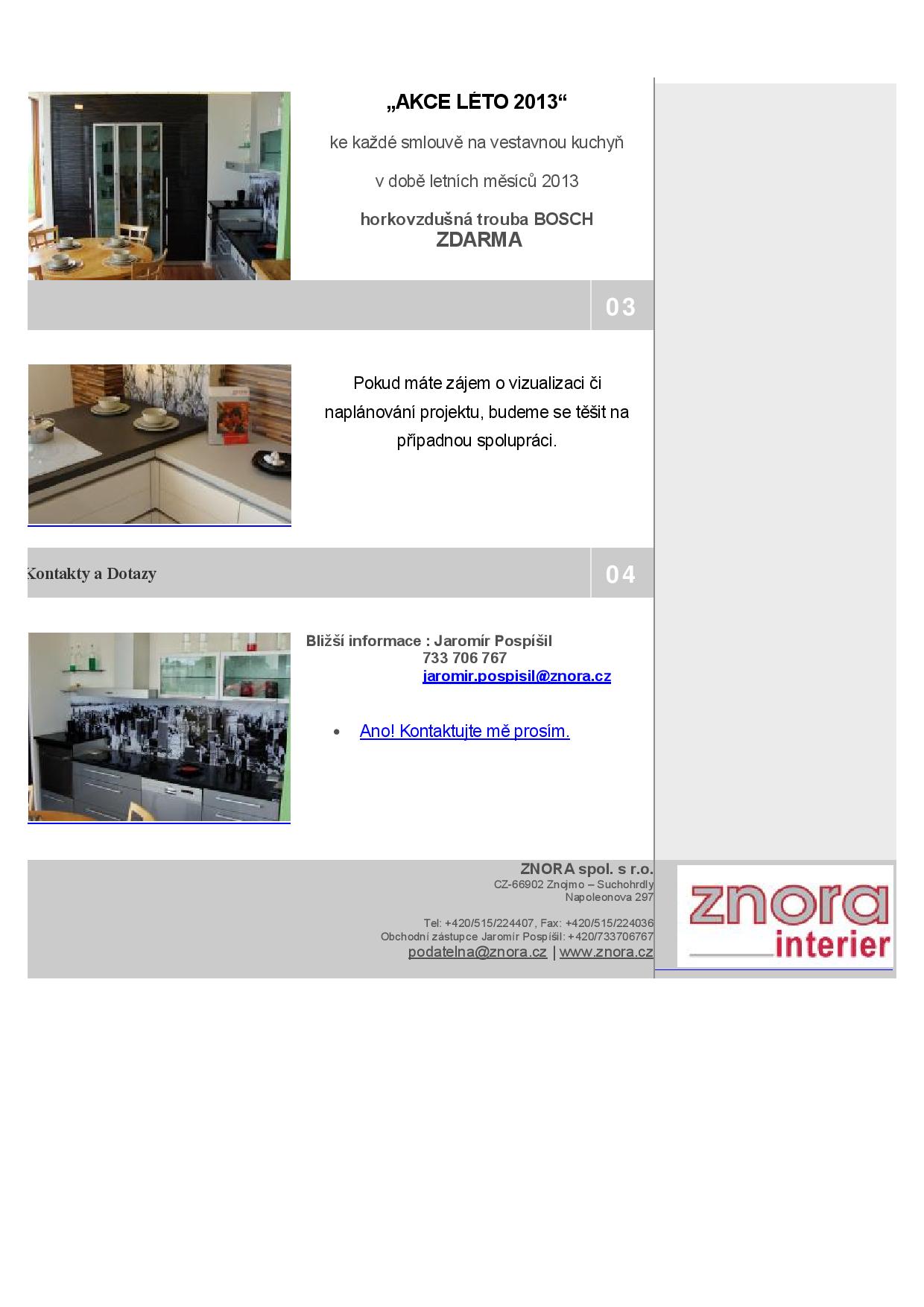 „AKCE LÉTO 2013“

ke každé smlouvě na vestavnou kuchyň

v době letních měsíců 2013

horkovzdušná trouba BOSCH
ZDARMA

03

Pokud máte zájem o vizualizaci či naplánování projektu, budeme se těšit na případnou spolupráci.

Kontakty a Dotazy

04

Bližší informace : Jaromír Pospíšil
733 706 767
jaromir.pospisil@znora.cz

• Ano! Kontaktujte mě prosím.

ZNORA spol. s r.o.
CZ-66902 Znojmo – Suchohrdly
Napoleonova 297

Tel: +420/515/224407, Fax: +420/515/224036
Obchodní zástupce Jaromír Pospíšil: +420/733706767
podatelna@znora.cz | www.znora.cz

znora
interier